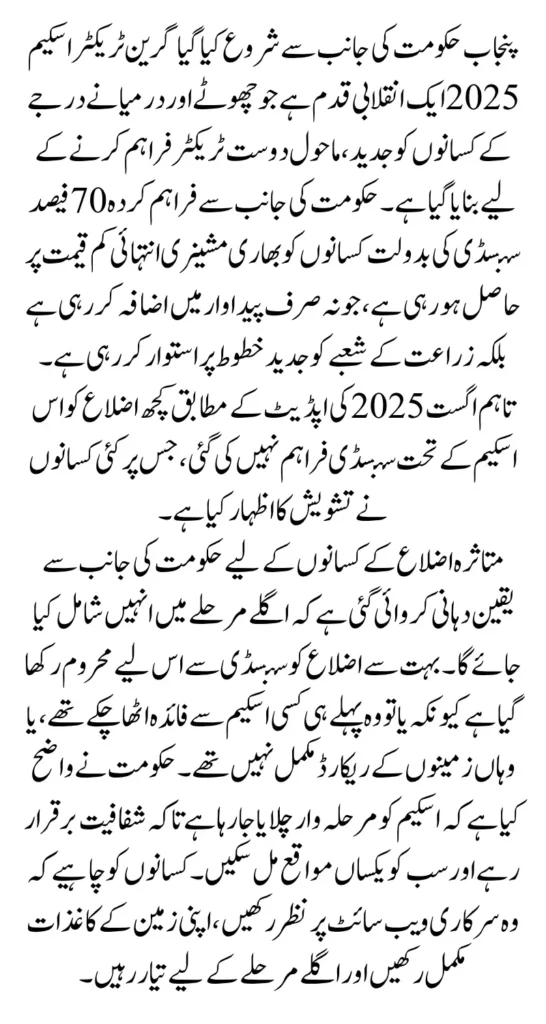 پنجاب حکومت کی جانب سے شروع کیا گیا گرین ٹریکٹر اسکیم 2025 ایک انقلابی قدم ہے جو چھوٹے اور درمیانے درجے کے کسانوں کو جدید، ماحول دوست ٹریکٹر فراہم کرنے کے لیے بنایا گیا ہے۔ حکومت کی جانب سے فراہم کردہ 70 فیصد سبسڈی کی بدولت کسانوں کو بھاری مشینری انتہائی کم قیمت پر حاصل ہو رہی ہے، جو نہ صرف پیداوار میں اضافہ کر رہی ہے بلکہ زراعت کے شعبے کو جدید خطوط پر استوار کر رہی ہے۔ تاہم اگست 2025 کی اپڈیٹ کے مطابق کچھ اضلاع کو اس اسکیم کے تحت سبسڈی فراہم نہیں کی گئی، جس پر کئی کسانوں نے تشویش کا اظہار کیا ہے۔

متاثرہ اضلاع کے کسانوں کے لیے حکومت کی جانب سے یقین دہانی کروائی گئی ہے کہ اگلے مرحلے میں انہیں شامل کیا جائے گا۔ بہت سے اضلاع کو سبسڈی سے اس لیے محروم رکھا گیا ہے کیونکہ یا تو وہ پہلے ہی کسی اسکیم سے فائدہ اٹھا چکے تھے، یا وہاں زمینوں کے ریکارڈ مکمل نہیں تھے۔ حکومت نے واضح کیا ہے کہ اسکیم کو مرحلہ وار چلایا جا رہا ہے تاکہ شفافیت برقرار رہے اور سب کو یکساں مواقع مل سکیں۔ کسانوں کو چاہیے کہ وہ سرکاری ویب سائٹ پر نظر رکھیں، اپنی زمین کے کاغذات مکمل رکھیں اور اگلے مرحلے کے لیے تیار رہیں۔